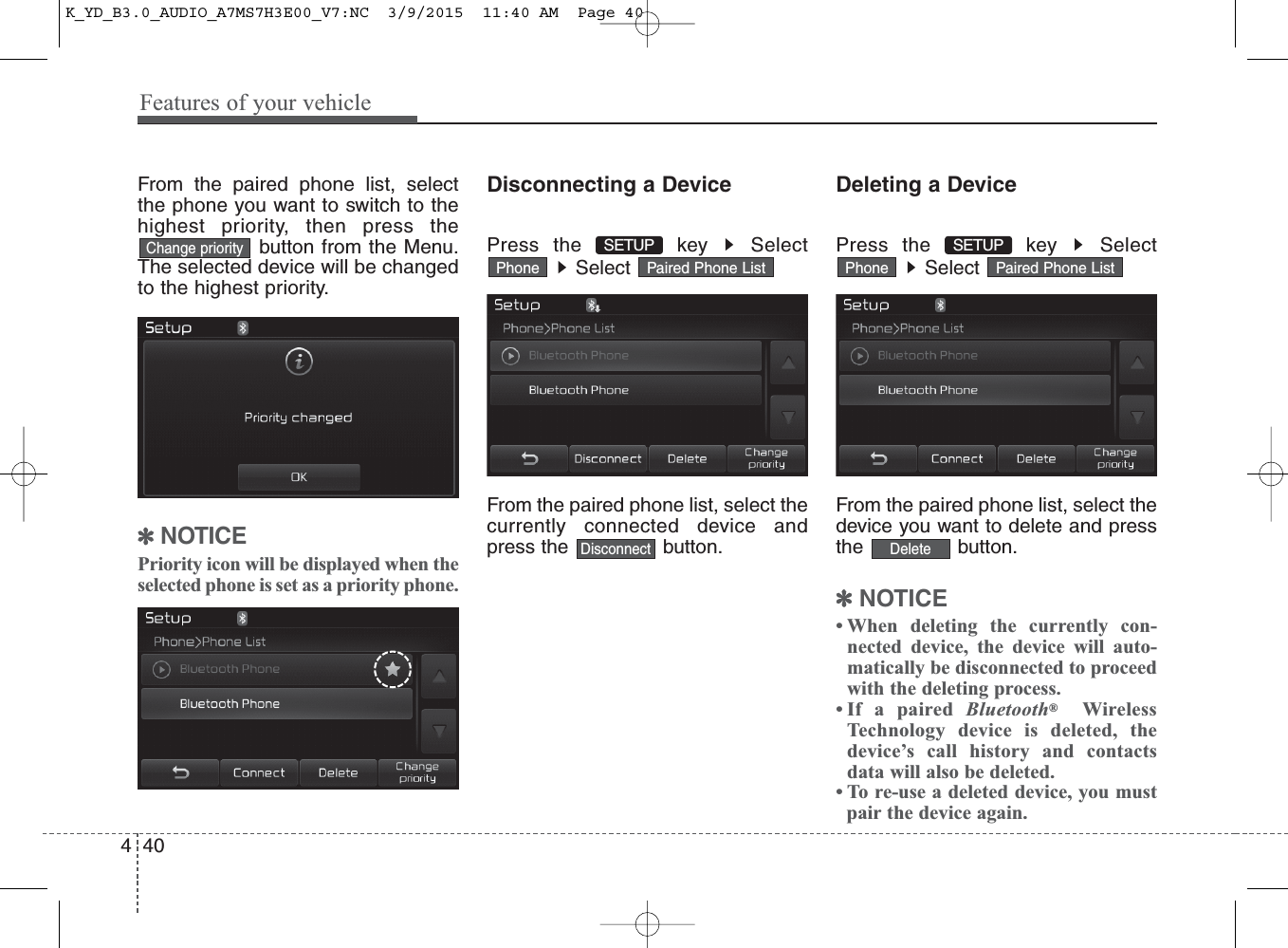 K_YD_B3.0_AUDIO_A7MS7H3E00_V7:NC 3/9/2015 11:40 AM Page 40

Features of your vehicle

From the paired phone list, select the phone you want to switch to the highest priority, then press the Change priority button from the Menu. The selected device will be changed to the highest priority.

Setup

Priority changed

OK

✽ NOTICE

Priority icon will be displayed when the selected phone is set as a priority phone.

Setup

Phone>Phone List

Bluetooth Phone

Bluetooth Phone

Connect Delete Change priority

Disconnecting a Device

Press the SETUP key ▶ Select Phone ▶ Select Paired Phone List

Setup

Phone>Phone List

Bluetooth Phone

Bluetooth Phone

Disconnect Delete Change priority

From the paired phone list, select the currently connected device and press the Disconnect button.

Deleting a Device

Press the SETUP key ▶ Select Phone ▶ Select Paired Phone List

Setup

Phone>Phone List

Bluetooth Phone

Bluetooth Phone

Connect Delete Change priority

From the paired phone list, select the device you want to delete and press the Delete button.

✽ NOTICE

• When deleting the currently connected device, the device will automatically be disconnected to proceed with the deleting process.
• If a paired Bluetooth® Wireless Technology device is deleted, the device's call history and contacts data will also be deleted.
• To re-use a deleted device, you must pair the device again.

4 40